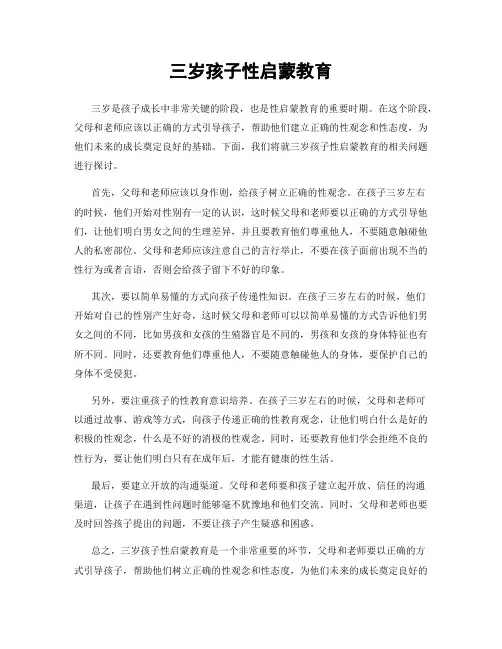 三岁孩子性启蒙教育

三岁是孩子成长中非常关键的阶段，也是性启蒙教育的重要时期。在这个阶段，父母和老师应该以正确的方式引导孩子，帮助他们建立正确的性观念和性态度，为他们未来的成长奠定良好的基础。下面，我们将就三岁孩子性启蒙教育的相关问题进行探讨。

首先，父母和老师应该以身作则，给孩子树立正确的性观念。在孩子三岁左右的时候，他们开始对性别有一定的认识，这时候父母和老师要以正确的方式引导他们，让他们明白男女之间的生理差异，并且要教育他们尊重他人，不要随意触碰他人的私密部位。父母和老师应该注意自己的言行举止，不要在孩子面前出现不当的性行为或者言语，否则会给孩子留下不好的印象。

其次，要以简单易懂的方式向孩子传递性知识。在孩子三岁左右的时候，他们开始对自己的性别产生好奇，这时候父母和老师可以以简单易懂的方式告诉他们男女之间的不同，比如男孩和女孩的生殖器官是不同的，男孩和女孩的身体特征也有所不同。同时，还要教育他们尊重他人，不要随意触碰他人的身体，要保护自己的身体不受侵犯。

另外，要注重孩子的性教育意识培养。在孩子三岁左右的时候，父母和老师可以通过故事、游戏等方式，向孩子传递正确的性教育观念，让他们明白什么是好的积极的性观念，什么是不好的消极的性观念。同时，还要教育他们学会拒绝不良的性行为，要让他们明白只有在成年后，才能有健康的性生活。

最后，要建立开放的沟通渠道。父母和老师要和孩子建立起开放、信任的沟通渠道，让孩子在遇到性问题时能够毫不犹豫地和他们交流。同时，父母和老师也要及时回答孩子提出的问题，不要让孩子产生疑惑和困惑。

总之，三岁孩子性启蒙教育是一个非常重要的环节，父母和老师要以正确的方式引导孩子，帮助他们树立正确的性观念和性态度，为他们未来的成长奠定良好的